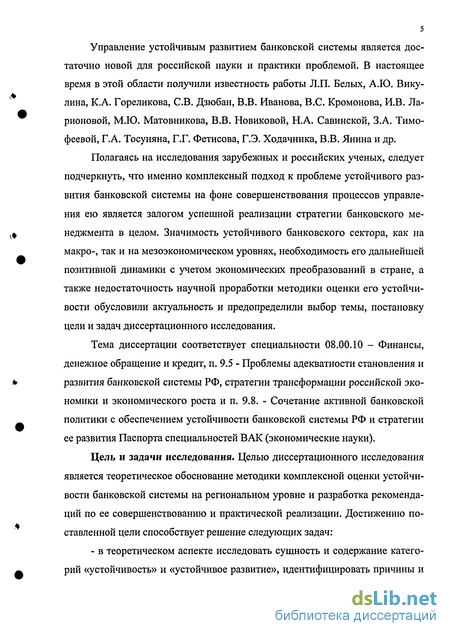 5

Управление устойчивым развитием банковской системы является достаточно новой для российской науки и практики проблемой. В настоящее время в этой области получили известность работы Л.П. Белых, А.Ю. Викулина, К.А. Гореликова, С.В. Дзюбан, В.В. Иванова, В.С. Кромонова, И.В. Ларионовой, М.Ю. Матовникова, В.В. Новиковой, Н.А. Савинской, З.А. Тимофеевой, Г.А. Тосуняна, Г.Г. Фетисова, Г.Э. Ходачника, В.В. Янина и др.

Полагаясь на исследования зарубежных и российских ученых, следует подчеркнуть, что именно комплексный подход к проблеме устойчивого развития банковской системы на фоне совершенствования процессов управления ею является залогом успешной реализации стратегии банковского менеджмента в целом. Значимость устойчивого банковского сектора, как на макро-, так и на мезоэкономическом уровнях, необходимость его дальнейшей позитивной динамики с учетом экономических преобразований в стране, а также недостаточность научной проработки методики оценки его устойчивости обусловили актуальность и предопределили выбор темы, постановку цели и задач диссертационного исследования.

Тема диссертации соответствует специальности 08.00.10 – Финансы, денежное обращение и кредит, п. 9.5 - Проблемы адекватности становления и развития банковской системы РФ, стратегии трансформации российской экономики и экономического роста и п. 9.8. - Сочетание активной банковской политики с обеспечением устойчивости банковской системы РФ и стратегии ее развития Паспорта специальностей ВАК (экономические науки).

Цель и задачи исследования. Целью диссертационного исследования является теоретическое обоснование методики комплексной оценки устойчивости банковской системы на региональном уровне и разработка рекомендаций по ее совершенствованию и практической реализации. Достижению поставленной цели способствует решение следующих задач:

- в теоретическом аспекте исследовать сущность и содержание категорий «устойчивость» и «устойчивое развитие», идентифицировать причины и

dsLib.net
библиотека диссертаций